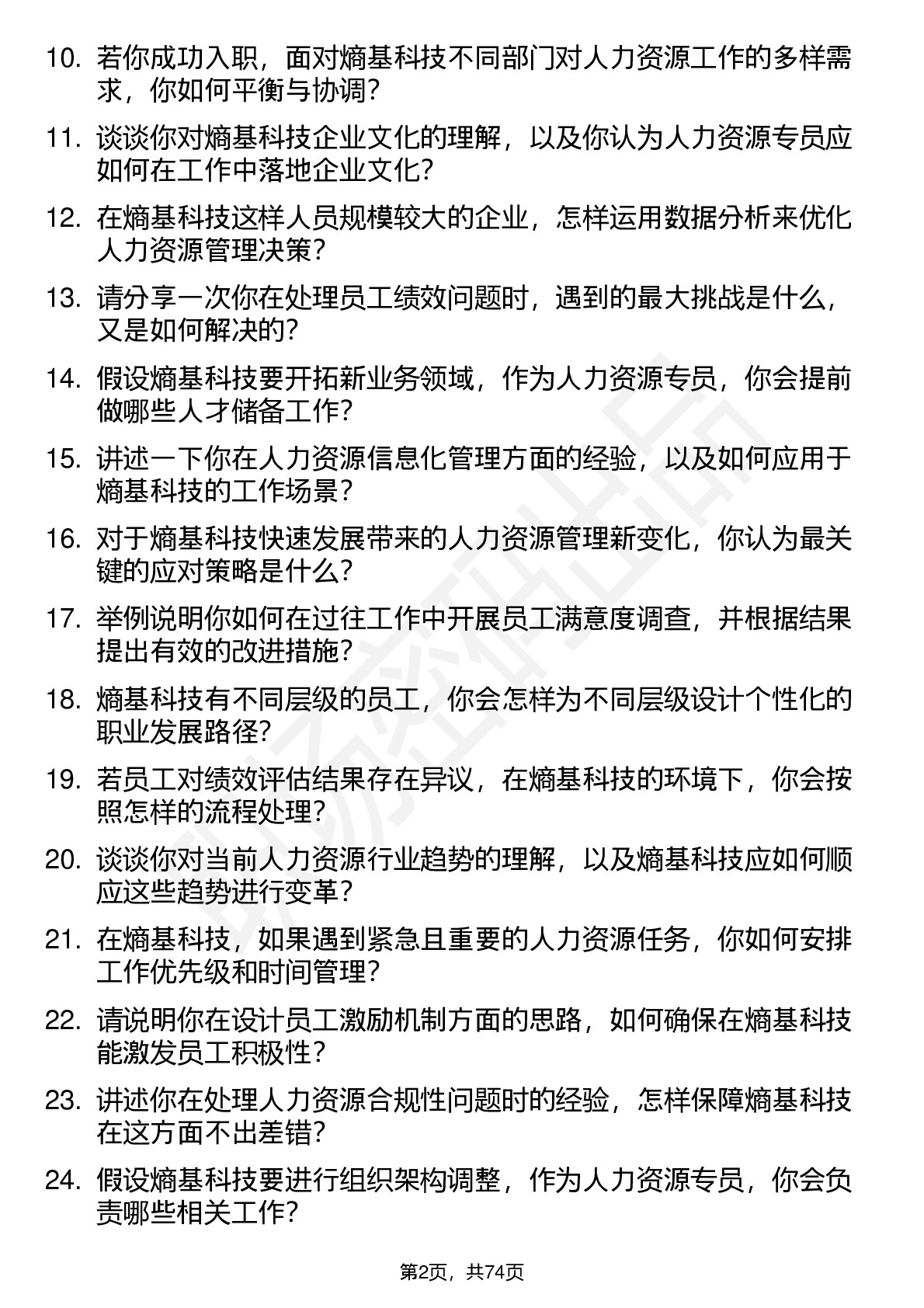 10. 若你成功入职，面对熵基科技不同部门对人力资源工作的多样需求，你如何平衡与协调？

11. 谈谈你对熵基科技企业文化的理解，以及你认为人力资源专员应如何在工作中落地企业文化？

12. 在熵基科技这样人员规模较大的企业，怎样运用数据分析来优化人力资源管理决策？

13. 请分享一次你在处理员工绩效问题时，遇到的最大挑战是什么，又是如何解决的？

14. 假设熵基科技要开拓新业务领域，作为人力资源专员，你会提前做哪些人才储备工作？

15. 讲述一下你在人力资源信息化管理方面的经验，以及如何应用于熵基科技的工作场景？

16. 对于熵基科技快速发展带来的人力资源管理新变化，你认为最关键的应对策略是什么？

17. 举例说明你如何在过往工作中开展员工满意度调查，并根据结果提出有效的改进措施？

18. 熵基科技有不同层级的员工，你会怎样为不同层级设计个性化的职业发展路径？

19. 若员工对绩效评估结果存在异议，在熵基科技的环境下，你会按照怎样的流程处理？

20. 谈谈你对当前人力资源行业趋势的理解，以及熵基科技应如何顺应这些趋势进行变革？

21. 在熵基科技，如果遇到紧急且重要的人力资源任务，你如何安排工作优先级和时间管理？

22. 请说明你在设计员工激励机制方面的思路，如何确保在熵基科技能激发员工积极性？

23. 讲述你在处理人力资源合规性问题时的经验，怎样保障熵基科技在这方面不出差错？

24. 假设熵基科技要进行组织架构调整，作为人力资源专员，你会负责哪些相关工作？

第2页，共74页